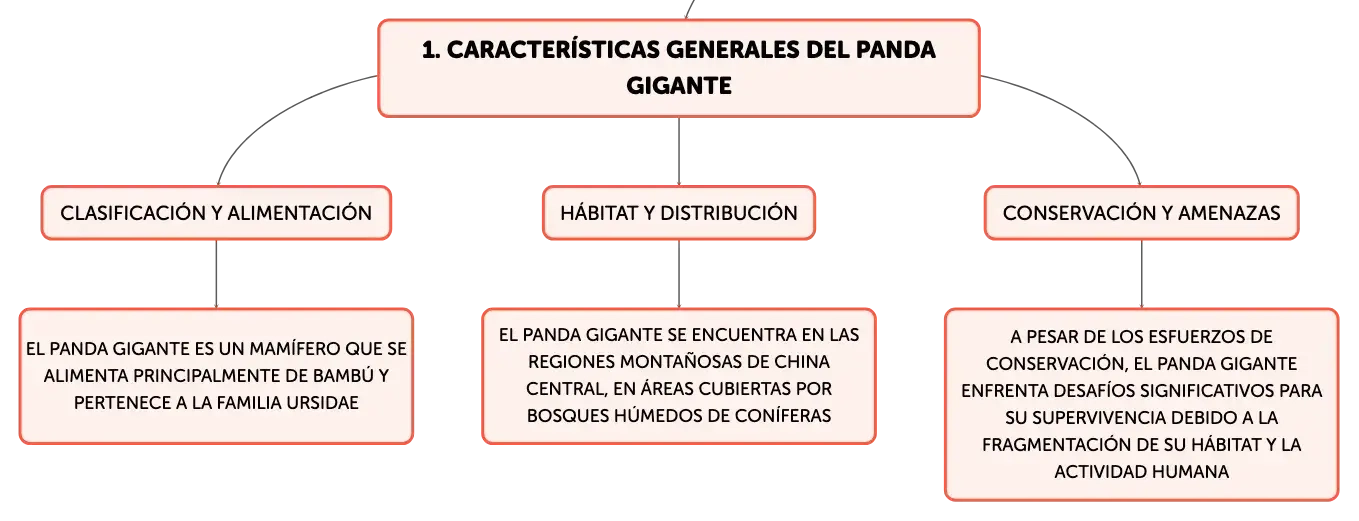 1. CARACTERÍSTICAS GENERALES DEL PANDA GIGANTE

CLASIFICACIÓN Y ALIMENTACIÓN

HÁBITAT Y DISTRIBUCIÓN

CONSERVACIÓN Y AMENAZAS

EL PANDA GIGANTE ES UN MAMÍFERO QUE SE ALIMENTA PRINCIPALMENTE DE BAMBÚ Y PERTENECE A LA FAMILIA URSIDAE

EL PANDA GIGANTE SE ENCUENTRA EN LAS REGIONES MONTAÑOSAS DE CHINA CENTRAL, EN ÁREAS CUBIERTAS POR BOSQUES HÚMEDOS DE CONÍFERAS

A PESAR DE LOS ESFUERZOS DE CONSERVACIÓN, EL PANDA GIGANTE ENFRENTA DESAFÍOS SIGNIFICATIVOS PARA SU SUPERVIVENCIA DEBIDO A LA FRAGMENTACIÓN DE SU HÁBITAT Y LA ACTIVIDAD HUMANA